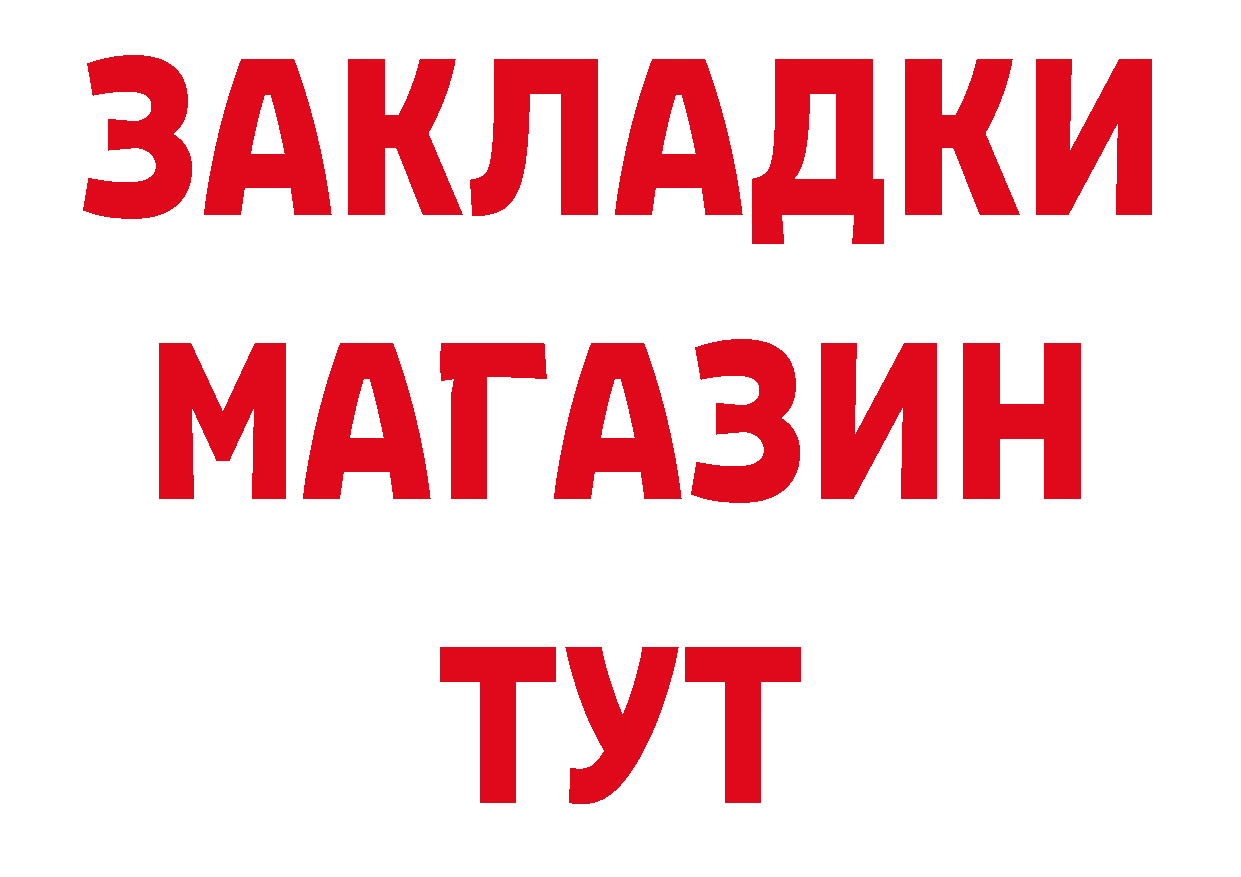 ЗАКЛАДКИ
МАГАЗИН
ТУТ